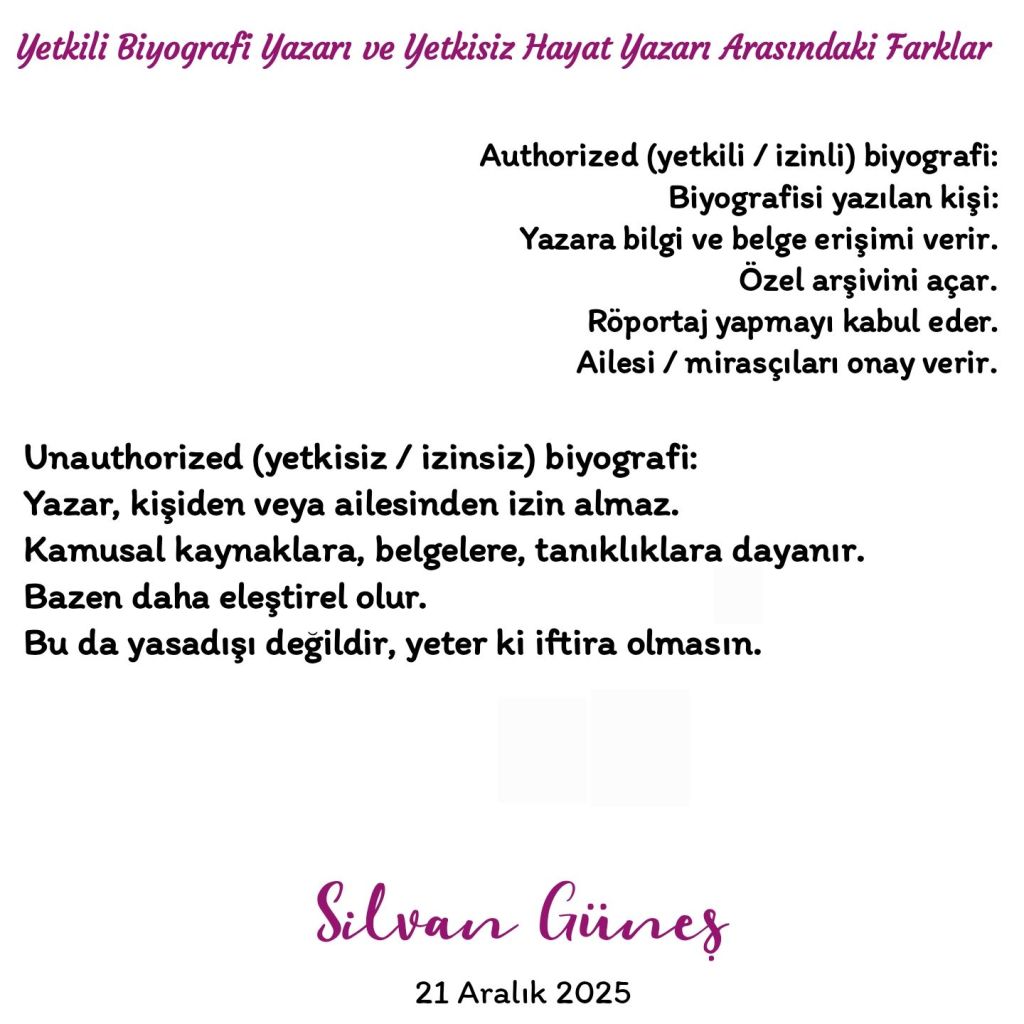 Yetkili Biyografi Yazarı ve Yetkisiz Hayat Yazarı Arasındaki Farklar

Authorized (yetkili / izinli) biyografi:
Biyografisi yazılan kişi:
Yazara bilgi ve belge erişimi verir.
Özel arşivini açar.
Röportaj yapmayı kabul eder.
Ailesi / mirasçıları onay verir.

Unauthorized (yetkisiz / izinsiz) biyografi:
Yazar, kişiden veya ailesinden izin almaz.
Kamusal kaynaklara, belgelere, tanıklıklara dayanır.
Bazen daha eleştirel olur.
Bu da yasadışı değildir, yeter ki iftira olmasın.

Silvan Güneş

21 Aralık 2025